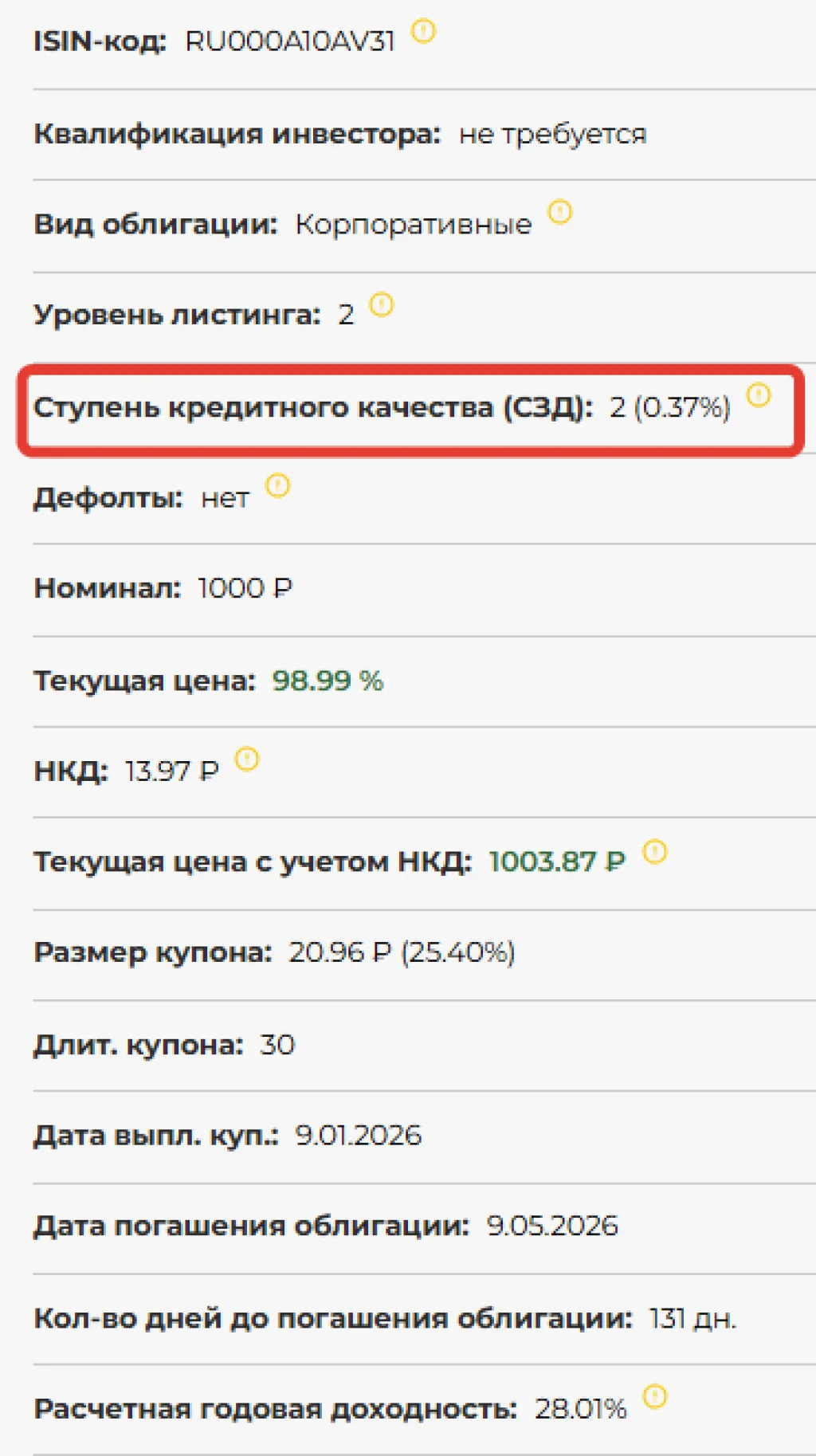 ISIN-код: RU000A10AV31

Квалификация инвестора: не требуется

Вид облигации: Корпоративные

Уровень листинга: 2

Ступень кредитного качества (СЗД): 2 (0.37%)

Дефолты: нет

Номинал: 1000 ₽

Текущая цена: 98.99 %

НКД: 13.97 ₽

Текущая цена с учетом НКД: 1003.87 ₽

Размер купона: 20.96 ₽ (25.40%)

Длит. купона: 30

Дата выпл. куп.: 9.01.2026

Дата погашения облигации: 9.05.2026

Кол-во дней до погашения облигации: 131 дн.

Расчетная годовая доходность: 28.01%